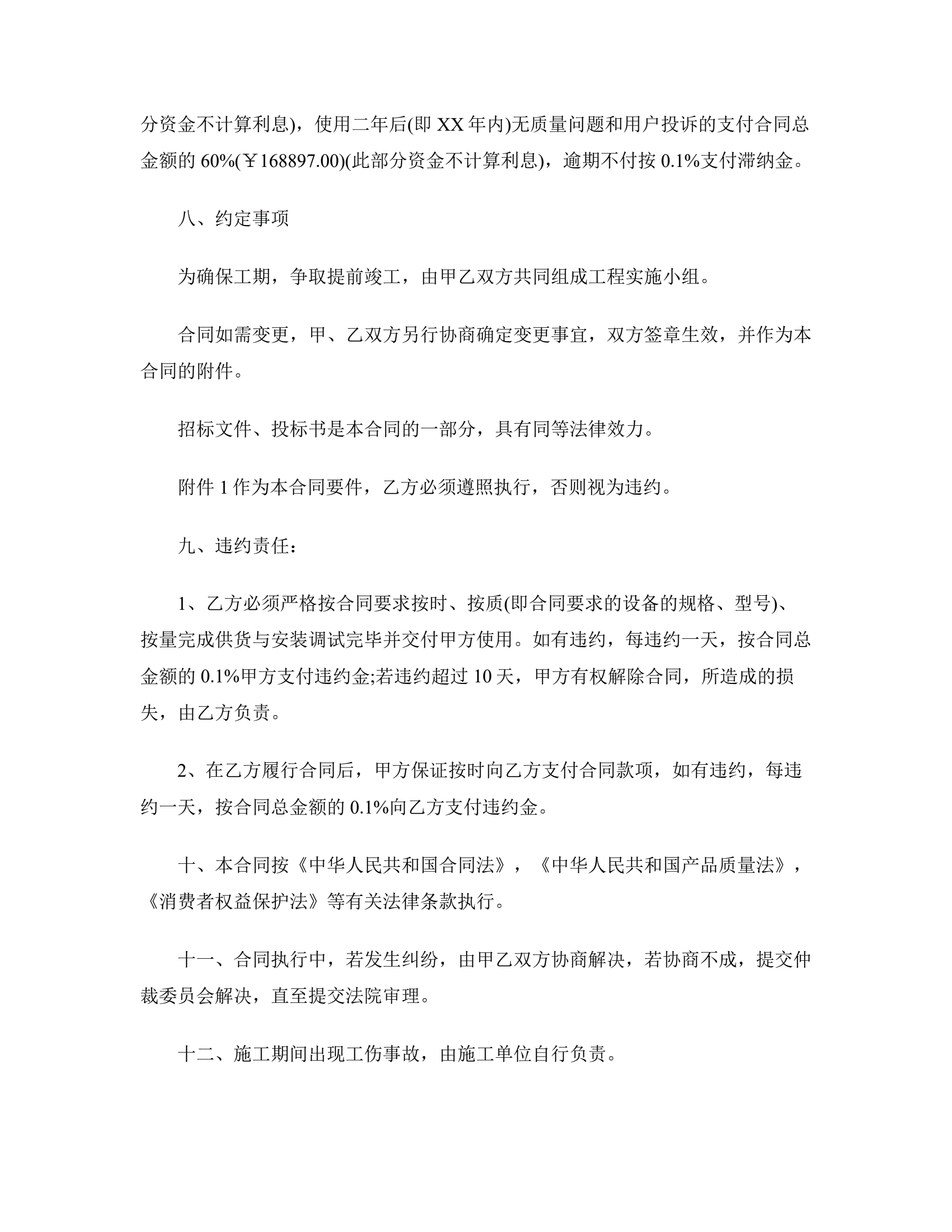 分资金不计算利息)，使用二年后(即 XX 年内)无质量问题和用户投诉的支付合同总金额的 60%(￥168897.00)(此部分资金不计算利息)，逾期不付按 0.1%支付滞纳金。

八、约定事项

为确保工期，争取提前竣工，由甲乙双方共同组成工程实施小组。

合同如需变更，甲、乙双方另行协商确定变更事宜，双方签章生效，并作为本合同的附件。

招标文件、投标书是本合同的一部分，具有同等法律效力。

附件 1 作为本合同要件，乙方必须遵照执行，否则视为违约。

九、违约责任：

1、乙方必须严格按合同要求按时、按质(即合同要求的设备的规格、型号)、按量完成供货与安装调试完毕并交付甲方使用。如有违约，每违约一天，按合同总金额的 0.1%甲方支付违约金;若违约超过 10 天，甲方有权解除合同，所造成的损失，由乙方负责。

2、在乙方履行合同后，甲方保证按时向乙方支付合同款项，如有违约，每违约一天，按合同总金额的 0.1%向乙方支付违约金。

十、本合同按《中华人民共和国合同法》，《中华人民共和国产品质量法》，《消费者权益保护法》等有关法律条款执行。

十一、合同执行中，若发生纠纷，由甲乙双方协商解决，若协商不成，提交仲裁委员会解决，直至提交法院审理。

十二、施工期间出现工伤事故，由施工单位自行负责。